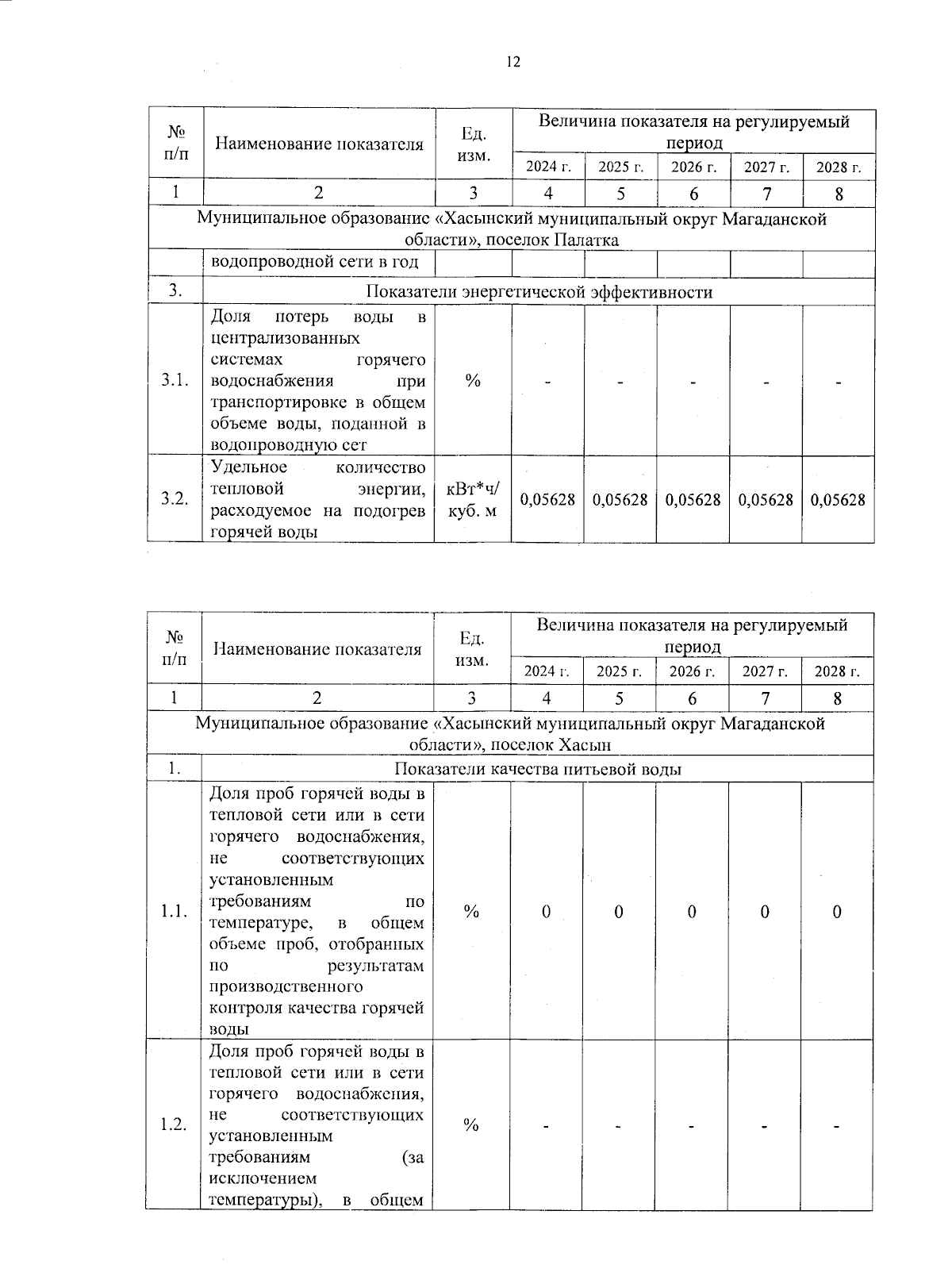 12

| № п/п | Наименование показателя | Ед. изм. | Величина показателя на регулируемый период | | | | |
|---|---|---|---|---|---|---|---|
| | | | 2024 г. | 2025 г. | 2026 г. | 2027 г. | 2028 г. |
| 1 | 2 | 3 | 4 | 5 | 6 | 7 | 8 |
| Муниципальное образование «Хасынский муниципальный округ Магаданской области», поселок Палатка | | | | | | | |
| | водопроводной сети в год | | | | | | |
| 3. | Показатели энергетической эффективности | | | | | | |
| 3.1. | Доля потерь воды в централизованных системах горячего водоснабжения при транспортировке в общем объеме воды, поданной в водопроводную сет | % | - | - | - | - | - |
| 3.2. | Удельное количество тепловой энергии, расходуемое на подогрев горячей воды | кВт*ч/ куб. м | 0,05628 | 0,05628 | 0,05628 | 0,05628 | 0,05628 |

| № п/п | Наименование показателя | Ед. изм. | Величина показателя на регулируемый период | | | | |
|---|---|---|---|---|---|---|---|
| | | | 2024 г. | 2025 г. | 2026 г. | 2027 г. | 2028 г. |
| 1 | 2 | 3 | 4 | 5 | 6 | 7 | 8 |
| Муниципальное образование «Хасынский муниципальный округ Магаданской области», поселок Хасын | | | | | | | |
| 1. | Показатели качества питьевой воды | | | | | | |
| 1.1. | Доля проб горячей воды в тепловой сети или в сети горячего водоснабжения, не соответствующих установленным требованиям по температуре, в общем объеме проб, отобранных по результатам производственного контроля качества горячей воды | % | 0 | 0 | 0 | 0 | 0 |
| 1.2. | Доля проб горячей воды в тепловой сети или в сети горячего водоснабжения, не соответствующих установленным требованиям (за исключением температуры), в общем | % | - | - | - | - | - |